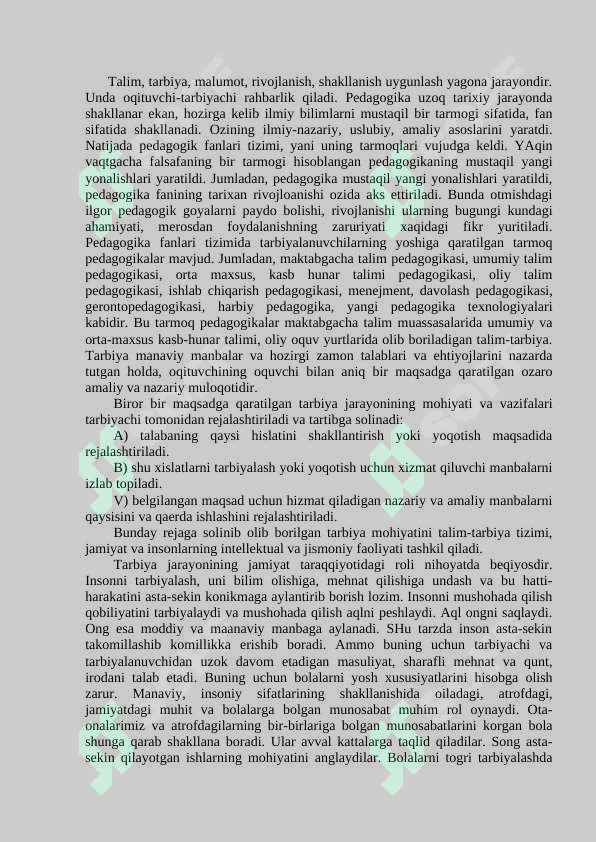 Talim, tarbiya, malumot, rivojlanish, shakllanish uygunlash yagona jarayondir. Unda oqituvchi-tarbiyachi rahbarlik qiladi. Pedagogika uzoq tarixiy jarayonda shakllanar ekan, hozirga kelib ilmiy bilimlarni mustaqil bir tarmogi sifatida, fan sifatida shakllanadi. Ozining ilmiy-nazariy, uslubiy, amaliy asoslarini yaratdi. Natijada pedagogik fanlari tizimi, yani uning tarmoqlari vujudga keldi. YAqin vaqtgacha falsafaning bir tarmogi hisoblangan pedagogikaning mustaqil yangi yonalishlari yaratildi. Jumladan, pedagogika mustaqil yangi yonalishlari yaratildi, pedagogika fanining tarixan rivojloanishi ozida aks ettiriladi. Bunda otmishdagi ilgor pedagogik goyalarni paydo bolishi, rivojlanishi ularning bugungi kundagi ahamiyati, merosdan foydalanishning zaruriyati xaqidagi fikr yuritiladi. Pedagogika fanlari tizimida tarbiyalanuvchilarning yoshiga qaratilgan tarmoq pedagogikalar mavjud. Jumladan, maktabgacha talim pedagogikasi, umumiy talim pedagogikasi, orta maxsus, kasb hunar talimi pedagogikasi, oliy talim pedagogikasi, ishlab chiqarish pedagogikasi, menejment, davolash pedagogikasi, gerontopedagogikasi, harbiy pedagogika, yangi pedagogika texnologiyalari kabidir. Bu tarmoq pedagogikalar maktabgacha talim muassasalarida umumiy va orta-maxsus kasb-hunar talimi, oliy oquv yurtlarida olib boriladigan talim-tarbiya. Tarbiya manaviy manbalar va hozirgi zamon talablari va ehtiyojlarini nazarda tutgan holda, oqituvchining oquvchi bilan aniq bir maqsadga qaratilgan ozaro amaliy va nazariy muloqotidir.

Biror bir maqsadga qaratilgan tarbiya jarayonining mohiyati va vazifalari tarbiyachi tomonidan rejalashtiriladi va tartibga solinadi:

A) talabaning qaysi hislatini shakllantirish yoki yoqotish maqsadida rejalashtiriladi.

B) shu xislatlarni tarbiyalash yoki yoqotish uchun xizmat qiluvchi manbalarni izlab topiladi.

V) belgilangan maqsad uchun hizmat qiladigan nazariy va amaliy manbalarni qaysisini va qaerda ishlashini rejalashtiriladi.

Bunday rejaga solinib olib borilgan tarbiya mohiyatini talim-tarbiya tizimi, jamiyat va insonlarning intellektual va jismoniy faoliyati tashkil qiladi.

Tarbiya jarayonining jamiyat taraqqiyotidagi roli nihoyatda beqiyosdir. Insonni tarbiyalash, uni bilim olishiga, mehnat qilishiga undash va bu hatti-harakatini asta-sekin konikmaga aylantirib borish lozim. Insonni mushohada qilish qobiliyatini tarbiyalaydi va mushohada qilish aqlni peshlaydi. Aql ongni saqlaydi. Ong esa moddiy va maanaviy manbaga aylanadi. SHu tarzda inson asta-sekin takomillashib komillikka erishib boradi. Ammo buning uchun tarbiyachi va tarbiyalanuvchidan uzok davom etadigan masuliyat, sharafli mehnat va qunt, irodani talab etadi. Buning uchun bolalarni yosh xususiyatlarini hisobga olish zarur. Manaviy, insoniy sifatlarining shakllanishida oiladagi, atrofdagi, jamiyatdagi muhit va bolalarga bolgan munosabat muhim rol oynaydi. Ota-onalarimiz va atrofdagilarning bir-birlariga bolgan munosabatlarini korgan bola shunga qarab shakllana boradi. Ular avval kattalarga taqlid qiladilar. Song asta-sekin qilayotgan ishlarning mohiyatini anglaydilar. Bolalarni togri tarbiyalashda